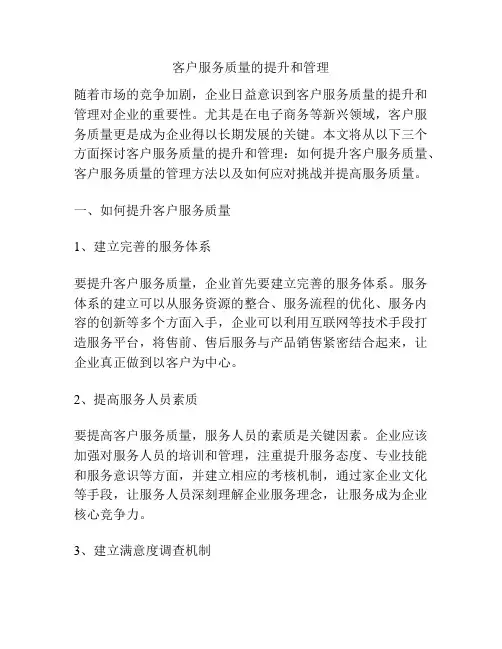 客户服务质量的提升和管理

随着市场的竞争加剧，企业日益意识到客户服务质量的提升和管理对企业的重要性。尤其是在电子商务等新兴领域，客户服务质量更是成为企业得以长期发展的关键。本文将从以下三个方面探讨客户服务质量的提升和管理：如何提升客户服务质量、客户服务质量的管理方法以及如何应对挑战并提高服务质量。

一、如何提升客户服务质量

1、建立完善的服务体系

要提升客户服务质量，企业首先要建立完善的服务体系。服务体系的建立可以从服务资源的整合、服务流程的优化、服务内容的创新等多个方面入手，企业可以利用互联网等技术手段打造服务平台，将售前、售后服务与产品销售紧密结合起来，让企业真正做到以客户为中心。

2、提高服务人员素质

要提高客户服务质量，服务人员的素质是关键因素。企业应该加强对服务人员的培训和管理，注重提升服务态度、专业技能和服务意识等方面，并建立相应的考核机制，通过家企业文化等手段，让服务人员深刻理解企业服务理念，让服务成为企业核心竞争力。

3、建立满意度调查机制